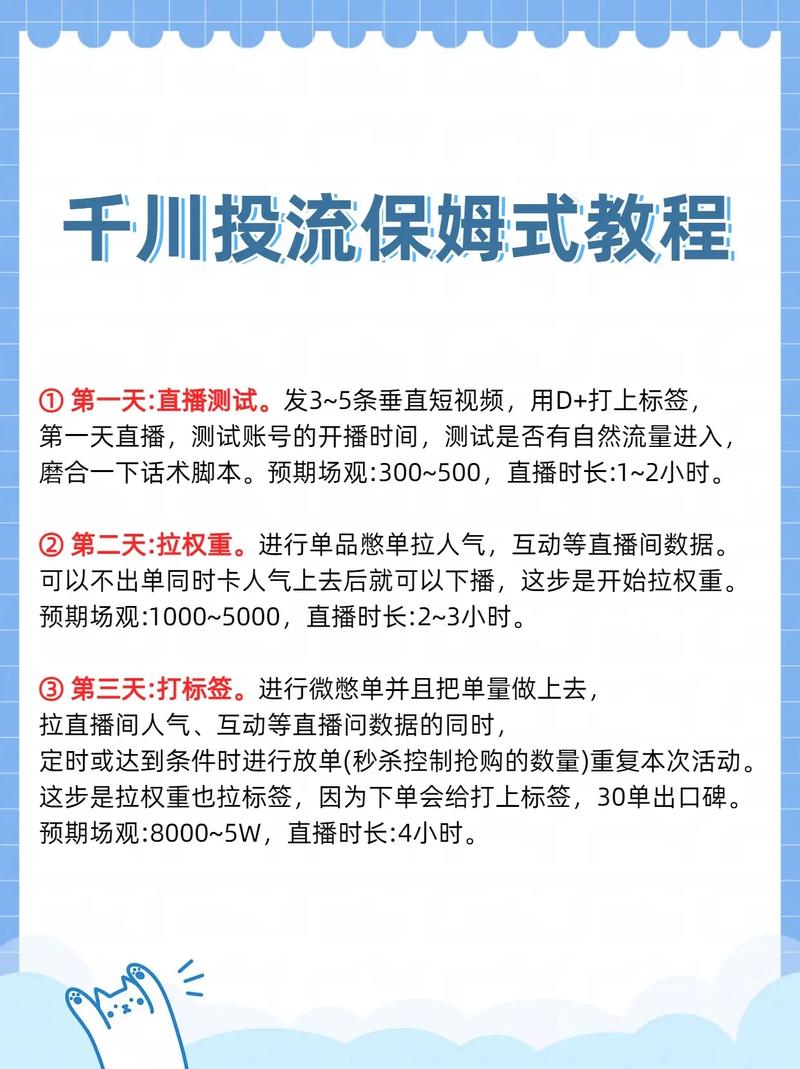 千川投流保姆式教程

① 第一天:直播测试。发3~5条垂直短视频，用D+打上标签，第一天直播，测试账号的开播时间，测试是否有自然流量进入，磨合一下话术脚本。预期场观:300~500，直播时长:1~2小时。

② 第二天:拉权重。进行单品憋单拉人气，互动等直播间数据。可以不出单同时卡人气上去后就可以下播，这步是开始拉权重。预期场观:1000~5000，直播时长:2~3小时。

③ 第三天:打标签。进行微憋单并且把单量做上去，拉直播间人气、互动等直播问数据的同时，定时或达到条件时进行放单(秒杀控制抢购的数量)重复本次活动。这步是拉权重也拉标签，因为下单会给打上标签，30单出口碑。预期场观:8000~5W，直播时长:4小时。